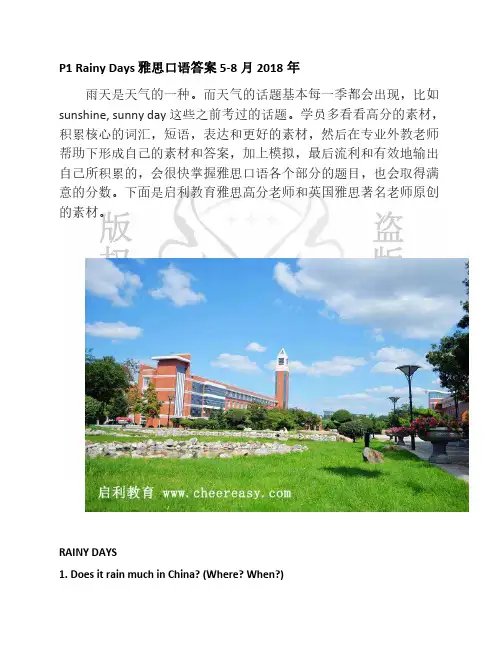 P1 Rainy Days 雅思口语答案 5-8 月 2018 年

雨天是天气的一种。而天气的话题基本每一季都会出现，比如 sunshine, sunny day 这些之前考过的话题。学员多看看高分的素材，积累核心的词汇，短语，表达和更好的素材，然后在专业外教老师帮助下形成自己的素材和答案，加上模拟，最后流利和有效地输出自己所积累的，会很快掌握雅思口语各个部分的题目，也会取得满意的分数。下面是启利教育雅思高分老师和英国雅思著名老师原创的素材。

版权 盗版

启利教育 www.cheereasy.com

RAINY DAYS

1. Does it rain much in China? (Where? When?)